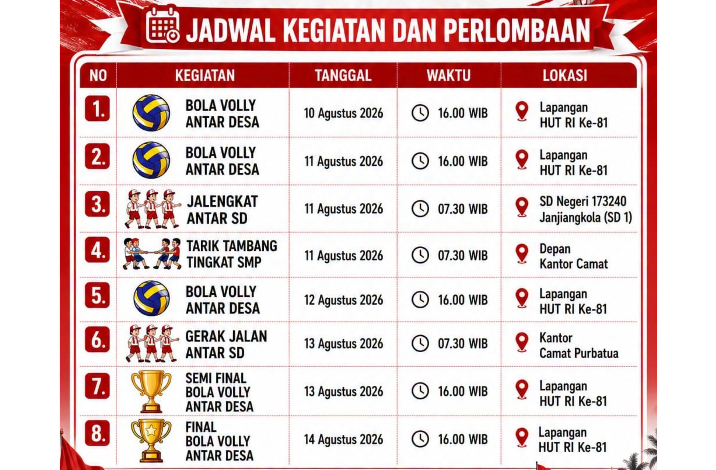 JADWAL KEGIATAN DAN PERLOMBAAN

| NO | KEGIATAN | TANGGAL | WAKTU | LOKASI |
|---|---|---|---|---|
| 1. | BOLA VOLLY ANTAR DESA | 10 Agustus 2026 | 16.00 WIB | Lapangan HUT RI Ke-81 |
| 2. | BOLA VOLLY ANTAR DESA | 11 Agustus 2026 | 16.00 WIB | Lapangan HUT RI Ke-81 |
| 3. | JALENGKAT ANTAR SD | 11 Agustus 2026 | 07.30 WIB | SD Negeri 173240 Janjiangkola (SD 1) |
| 4. | TARIK TAMBANG TINGKAT SMP | 11 Agustus 2026 | 07.30 WIB | Depan Kantor Camat |
| 5. | BOLA VOLLY ANTAR DESA | 12 Agustus 2026 | 16.00 WIB | Lapangan HUT RI Ke-81 |
| 6. | GERAK JALAN ANTAR SD | 13 Agustus 2026 | 07.30 WIB | Kantor Camat Purbatua |
| 7. | SEMI FINAL BOLA VOLLY ANTAR DESA | 13 Agustus 2026 | 16.00 WIB | Lapangan HUT RI Ke-81 |
| 8. | FINAL BOLA VOLLY ANTAR DESA | 14 Agustus 2026 | 16.00 WIB | Lapangan HUT RI Ke-81 |